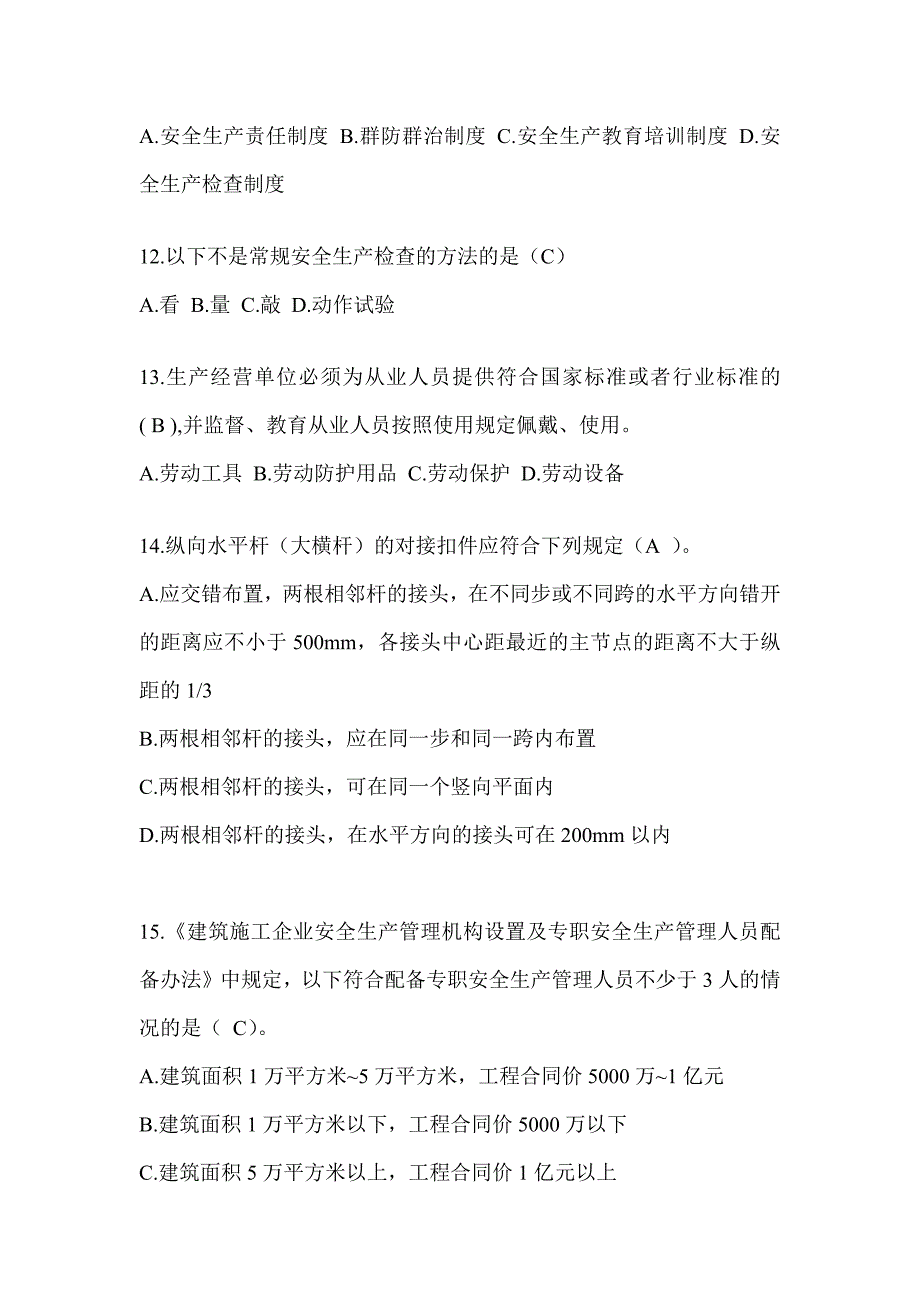 A.安全生产责任制度 B.群防群治制度 C.安全生产教育培训制度 D.安全生产检查制度

12.以下不是常规安全生产检查的方法的是（C）

A.看 B.量 C.敲 D.动作试验

13.生产经营单位必须为从业人员提供符合国家标准或者行业标准的( B ),并监督、教育从业人员按照使用规定佩戴、使用。

A.劳动工具 B.劳动防护用品 C.劳动保护 D.劳动设备

14.纵向水平杆（大横杆）的对接扣件应符合下列规定（A ）。

A.应交错布置，两根相邻杆的接头，在不同步或不同跨的水平方向错开的距离应不小于 500mm，各接头中心距最近的主节点的距离不大于纵距的 1/3

B.两根相邻杆的接头，应在同一步和同一跨内布置

C.两根相邻杆的接头，可在同一个竖向平面内

D.两根相邻杆的接头，在水平方向的接头可在 200mm 以内

15.《建筑施工企业安全生产管理机构设置及专职安全生产管理人员配备办法》中规定，以下符合配备专职安全生产管理人员不少于 3 人的情况的是（ C)。

A.建筑面积 1 万平方米~5 万平方米，工程合同价 5000 万~1 亿元

B.建筑面积 1 万平方米以下，工程合同价 5000 万以下

C.建筑面积 5 万平方米以上，工程合同价 1 亿元以上